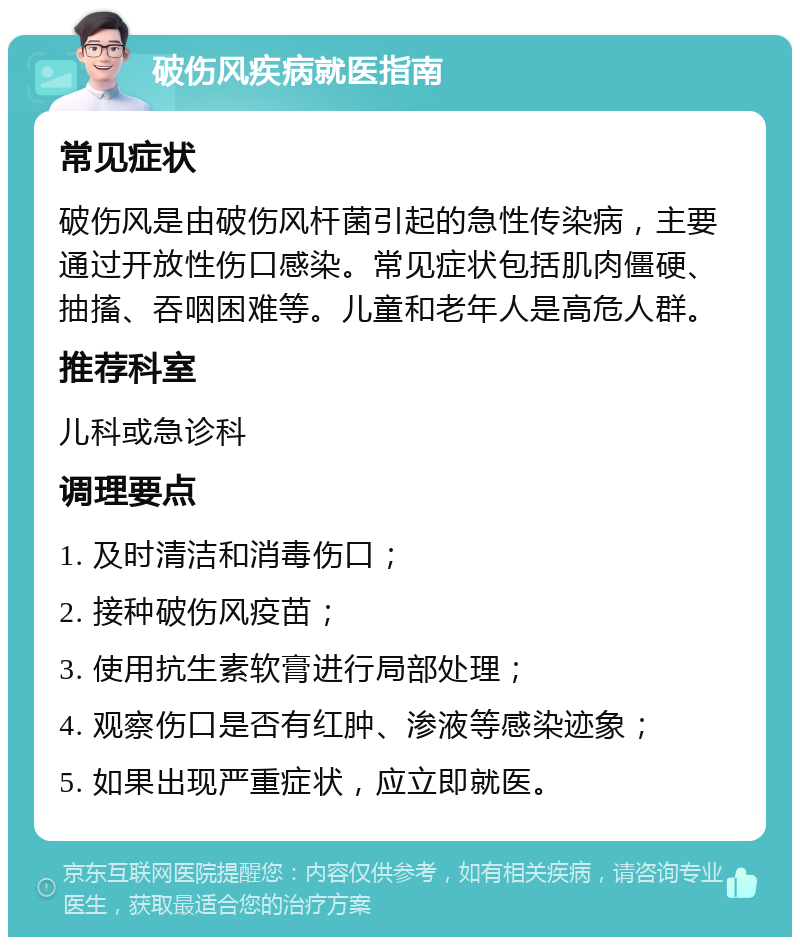 破伤风疾病就医指南

常见症状

破伤风是由破伤风杆菌引起的急性传染病，主要通过开放性伤口感染。常见症状包括肌肉僵硬、抽搐、吞咽困难等。儿童和老年人是高危人群。

推荐科室

儿科或急诊科

调理要点

1. 及时清洁和消毒伤口；

2. 接种破伤风疫苗；

3. 使用抗生素软膏进行局部处理；

4. 观察伤口是否有红肿、渗液等感染迹象；

5. 如果出现严重症状，应立即就医。

京东互联网医院提醒您：内容仅供参考，如有相关疾病，请咨询专业医生，获取最适合您的治疗方案